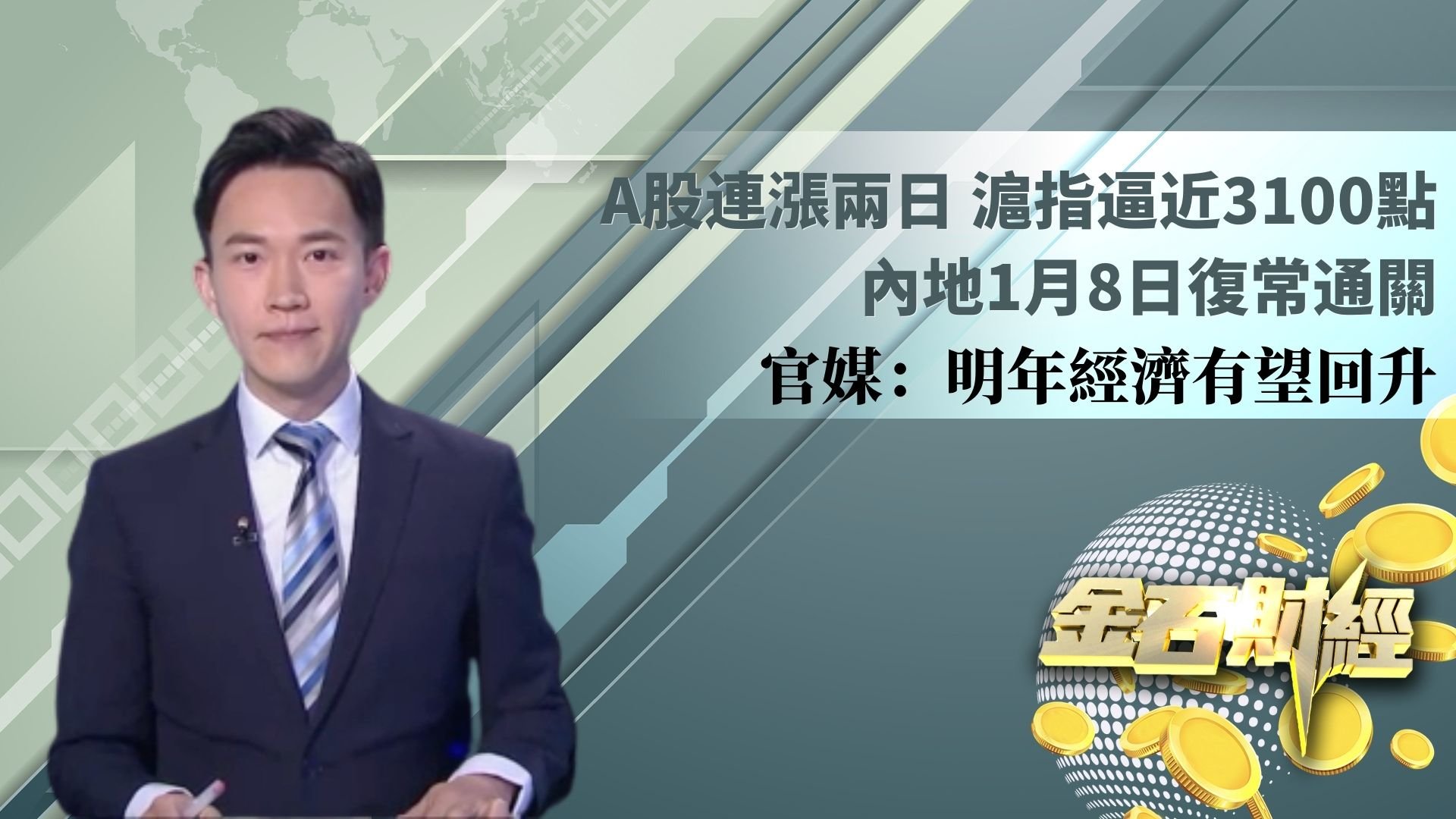 A股連漲兩日 滬指逼近3100點
內地1月8日復常通關
官媒：明年經濟有望回升

金石財經